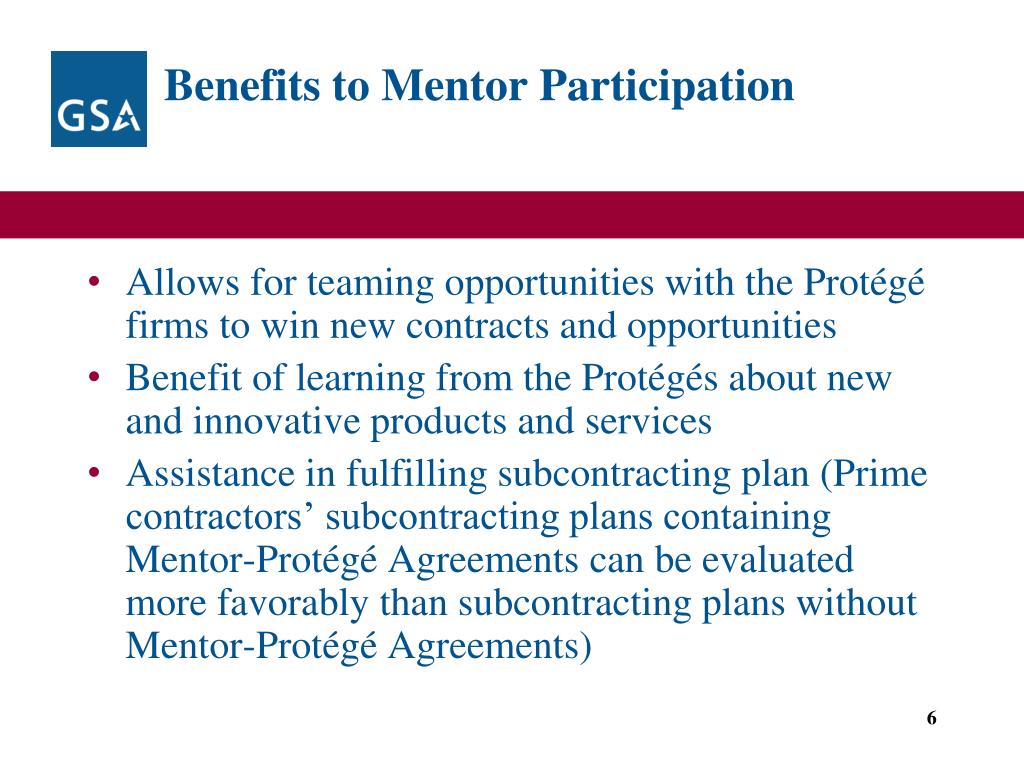 GSA

Benefits to Mentor Participation

• Allows for teaming opportunities with the Protégé firms to win new contracts and opportunities
• Benefit of learning from the Protégés about new and innovative products and services
• Assistance in fulfilling subcontracting plan (Prime contractors’ subcontracting plans containing Mentor-Protégé Agreements can be evaluated more favorably than subcontracting plans without Mentor-Protégé Agreements)

6